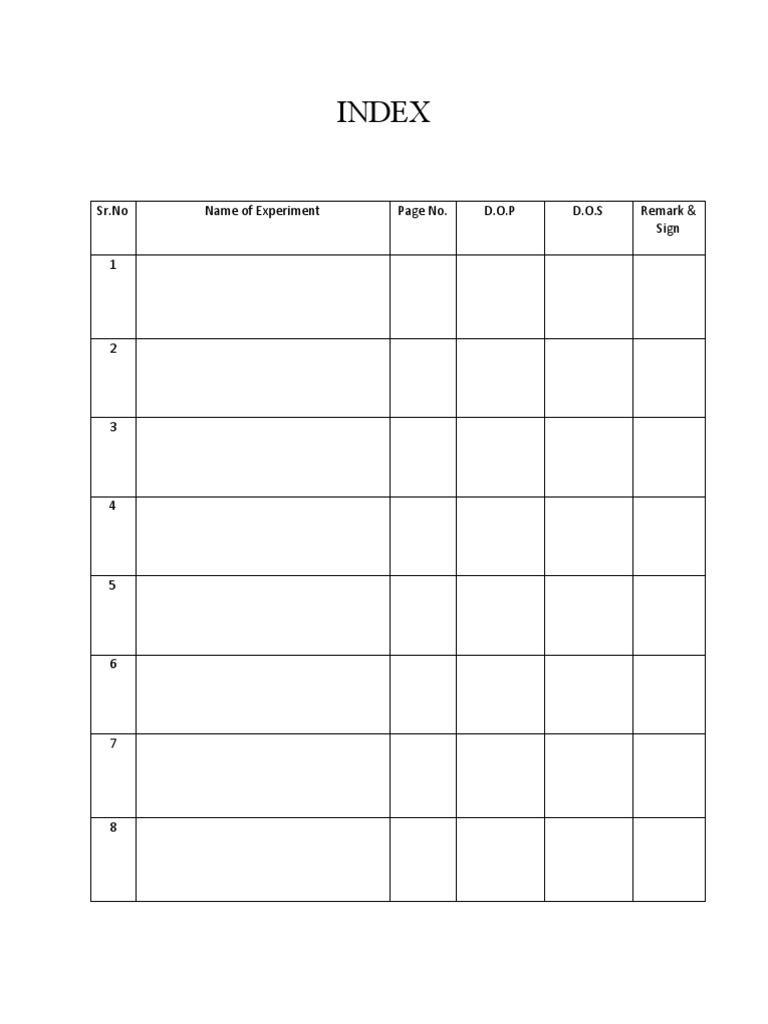 INDEX

| Sr.No | Name of Experiment | Page No. | D.O.P | D.O.S | Remark & Sign |
|---|---|---|---|---|---|
| 1 | | | | | |
| 2 | | | | | |
| 3 | | | | | |
| 4 | | | | | |
| 5 | | | | | |
| 6 | | | | | |
| 7 | | | | | |
| 8 | | | | | |